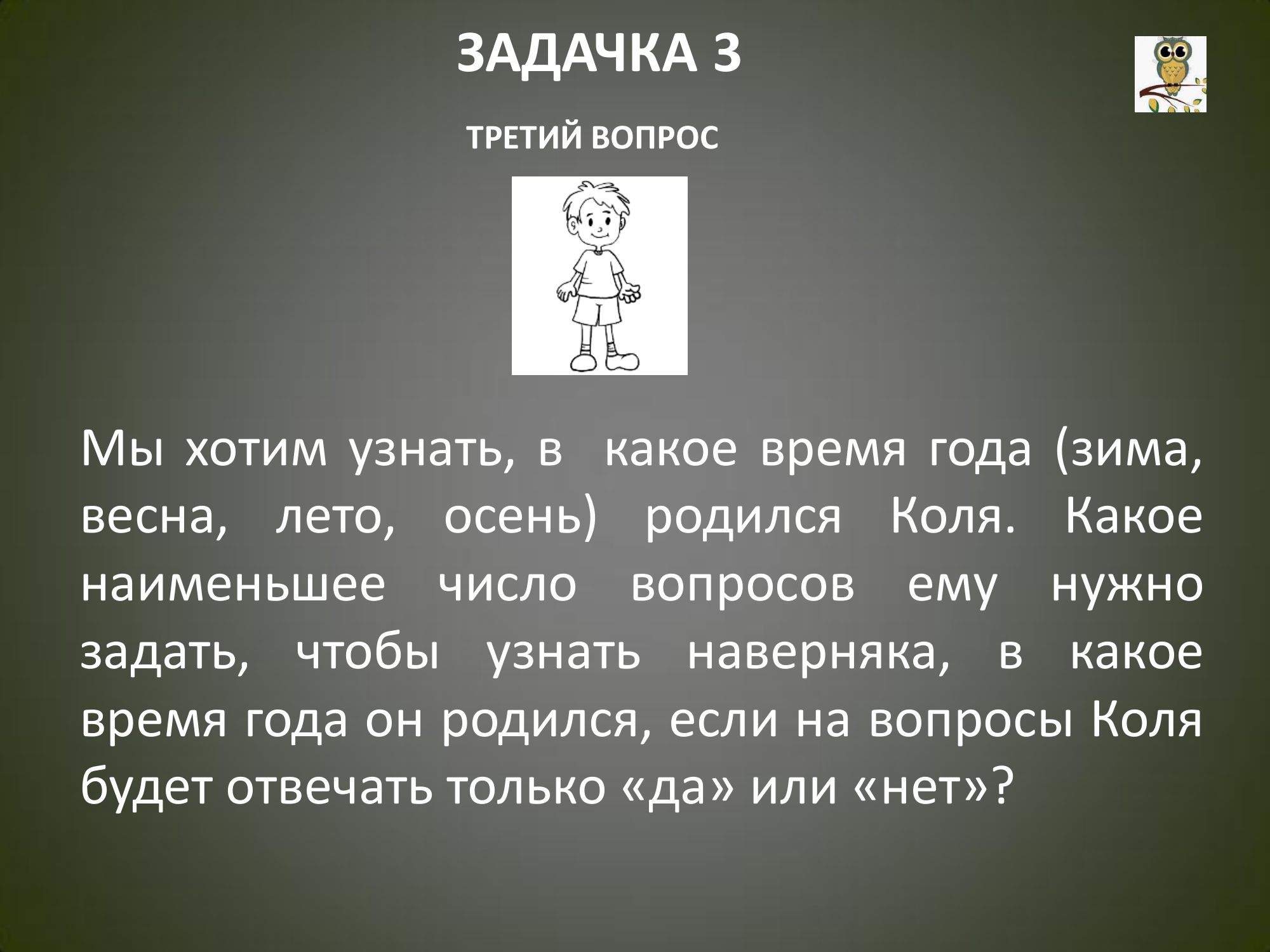 ЗАДАЧКА 3

ТРЕТИЙ ВОПРОС

Мы хотим узнать, в какое время года (зима, весна, лето, осень) родился Коля. Какое наименьшее число вопросов ему нужно задать, чтобы узнать наверняка, в какое время года он родился, если на вопросы Коля будет отвечать только «да» или «нет»?